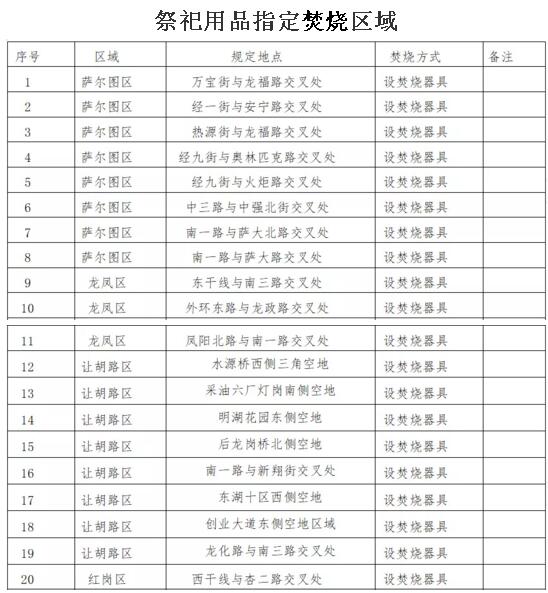 祭祀用品指定焚烧区域

| 序号 | 区域 | 规定地点 | 焚烧方式 | 备注 |
|---|---|---|---|---|
| 1 | 萨尔图区 | 万宝街与龙福路交叉处 | 设焚烧器具 | |
| 2 | 萨尔图区 | 经一街与安宁路交叉处 | 设焚烧器具 | |
| 3 | 萨尔图区 | 热源街与龙福路交叉处 | 设焚烧器具 | |
| 4 | 萨尔图区 | 经九街与奥林匹克路交叉处 | 设焚烧器具 | |
| 5 | 萨尔图区 | 经九街与火炬路交叉处 | 设焚烧器具 | |
| 6 | 萨尔图区 | 中三路与中强北街交叉处 | 设焚烧器具 | |
| 7 | 萨尔图区 | 南一路与萨大北路交叉处 | 设焚烧器具 | |
| 8 | 萨尔图区 | 南一路与萨大路交叉处 | 设焚烧器具 | |
| 9 | 龙凤区 | 东干线与南三路交叉处 | 设焚烧器具 | |
| 10 | 龙凤区 | 外环东路与龙政路交叉处 | 设焚烧器具 | |
| 11 | 龙凤区 | 凤阳北路与南一路交叉处 | 设焚烧器具 | |
| 12 | 让胡路区 | 水源桥西侧三角空地 | 设焚烧器具 | |
| 13 | 让胡路区 | 采油六厂灯岗南侧空地 | 设焚烧器具 | |
| 14 | 让胡路区 | 明湖花园东侧空地 | 设焚烧器具 | |
| 15 | 让胡路区 | 后龙岗桥北侧空地 | 设焚烧器具 | |
| 16 | 让胡路区 | 南一路与新翔街交叉处 | 设焚烧器具 | |
| 17 | 让胡路区 | 东湖十区西侧空地 | 设焚烧器具 | |
| 18 | 让胡路区 | 创业大道东侧空地区域 | 设焚烧器具 | |
| 19 | 让胡路区 | 龙化路与南三路交叉处 | 设焚烧器具 | |
| 20 | 红岗区 | 西干线与杏二路交叉处 | 设焚烧器具 | |